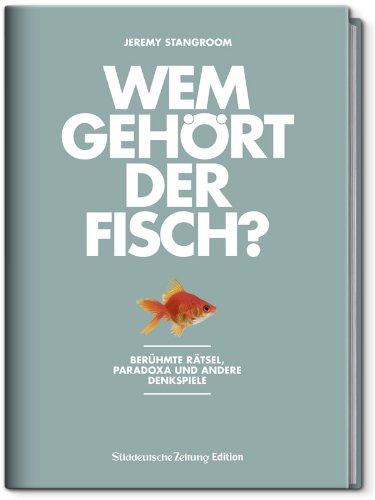 JEREMY STANGROOM

WEM GEHÖRT DER FISCH?

BERÜHMTE RÄTSEL, PARADOXA UND ANDERE DENKSPIELE

Süddeutsche Zeitung Edition